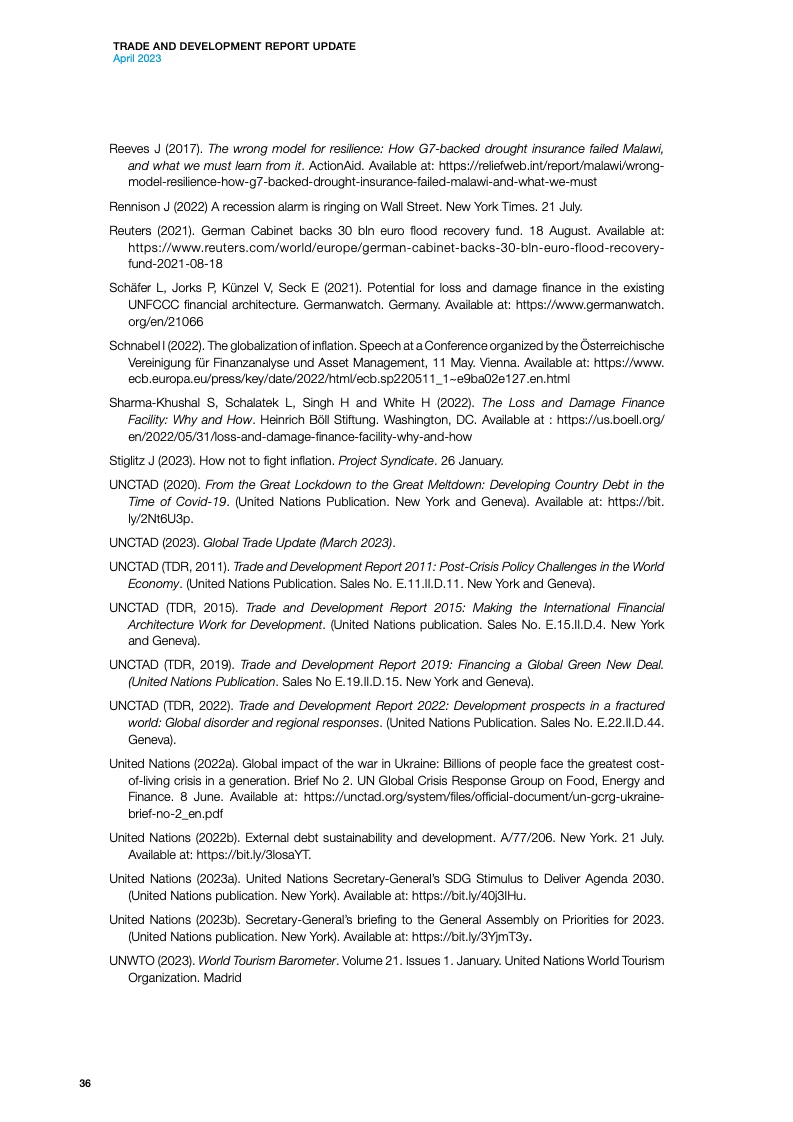 TRADE AND DEVELOPMENT REPORT UPDATE
April 2023

Reeves J (2017). The wrong model for resilience: How G7-backed drought insurance failed Malawi, and what we must learn from it. ActionAid. Available at: https://reliefweb.int/report/malawi/wrong-model-resilience-how-g7-backed-drought-insurance-failed-malawi-and-what-we-must

Rennison J (2022) A recession alarm is ringing on Wall Street. New York Times. 21 July.

Reuters (2021). German Cabinet backs 30 bln euro flood recovery fund. 18 August. Available at: https://www.reuters.com/world/europe/german-cabinet-backs-30-bln-euro-flood-recovery-fund-2021-08-18

Schäfer L, Jorks P, Künzel V, Seck E (2021). Potential for loss and damage finance in the existing UNFCCC financial architecture. Germanwatch. Germany. Available at: https://www.germanwatch.org/en/21066

Schnabel I (2022). The globalization of inflation. Speech at a Conference organized by the Österreichische Vereinigung für Finanzanalyse und Asset Management, 11 May. Vienna. Available at: https://www.ecb.europa.eu/press/key/date/2022/html/ecb.sp220511_1~e9ba02e127.en.html

Sharma-Khushal S, Schalatek L, Singh H and White H (2022). The Loss and Damage Finance Facility: Why and How. Heinrich Böll Stiftung. Washington, DC. Available at : https://us.boell.org/en/2022/05/31/loss-and-damage-finance-facility-why-and-how

Stiglitz J (2023). How not to fight inflation. Project Syndicate. 26 January.

UNCTAD (2020). From the Great Lockdown to the Great Meltdown: Developing Country Debt in the Time of Covid-19. (United Nations Publication. New York and Geneva). Available at: https://bit.ly/2Nt6U3p.

UNCTAD (2023). Global Trade Update (March 2023).

UNCTAD (TDR, 2011). Trade and Development Report 2011: Post-Crisis Policy Challenges in the World Economy. (United Nations Publication. Sales No. E.11.II.D.11. New York and Geneva).

UNCTAD (TDR, 2015). Trade and Development Report 2015: Making the International Financial Architecture Work for Development. (United Nations publication. Sales No. E.15.II.D.4. New York and Geneva).

UNCTAD (TDR, 2019). Trade and Development Report 2019: Financing a Global Green New Deal. (United Nations Publication. Sales No E.19.II.D.15. New York and Geneva).

UNCTAD (TDR, 2022). Trade and Development Report 2022: Development prospects in a fractured world: Global disorder and regional responses. (United Nations Publication. Sales No. E.22.II.D.44. Geneva).

United Nations (2022a). Global impact of the war in Ukraine: Billions of people face the greatest cost-of-living crisis in a generation. Brief No 2. UN Global Crisis Response Group on Food, Energy and Finance. 8 June. Available at: https://unctad.org/system/files/official-document/un-gcrg-ukraine-brief-no-2_en.pdf

United Nations (2022b). External debt sustainability and development. A/77/206. New York. 21 July. Available at: https://bit.ly/3losaYT.

United Nations (2023a). United Nations Secretary-General's SDG Stimulus to Deliver Agenda 2030. (United Nations publication. New York). Available at: https://bit.ly/40j3IHu.

United Nations (2023b). Secretary-General's briefing to the General Assembly on Priorities for 2023. (United Nations publication. New York). Available at: https://bit.ly/3YjmT3y.

UNWTO (2023). World Tourism Barometer. Volume 21. Issues 1. January. United Nations World Tourism Organization. Madrid

36